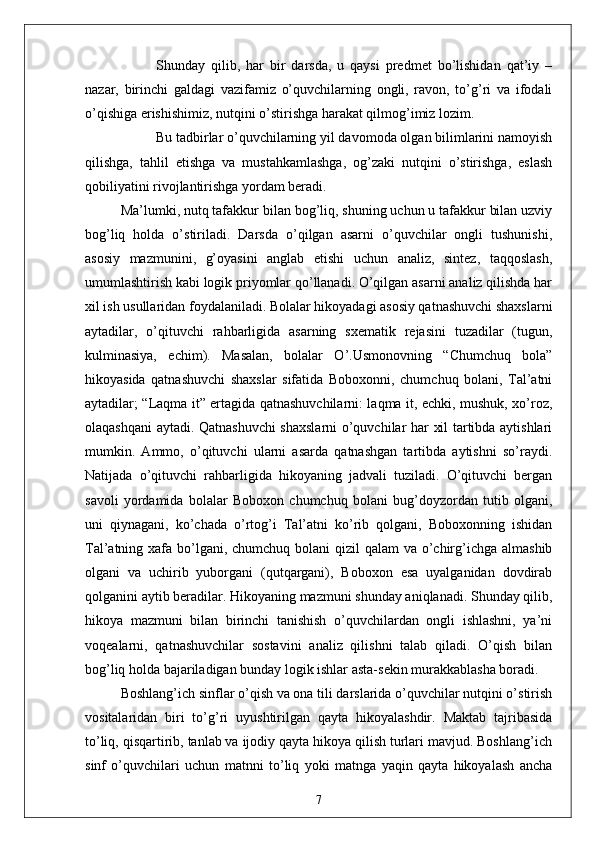 Shunday qilib, har bir darsda, u qaysi predmet bo’lishidan qat’iy – nazar, birinchi galdagi vazifamiz o’quvchilarning ongli, ravon, to’g’ri va ifodali o’qishiga erishishimiz, nutqini o’stirishga harakat qilmog’imiz lozim.

Bu tadbirlar o’quvchilarning yil davomoda olgan bilimlarini namoyish qilishga, tahlil etishga va mustahkamlashga, og’zaki nutqini o’stirishga, eslash qobiliyatini rivojlantirishga yordam beradi.

Ma’lumki, nutq tafakkur bilan bog’liq, shuning uchun u tafakkur bilan uzviy bog’liq holda o’stiriladi. Darsda o’qilgan asarni o’quvchilar ongli tushunishi, asosiy mazmunini, g’oyasini anglab etishi uchun analiz, sintez, taqqoslash, umumlashtirish kabi logik priyomlar qo’llanadi. O’qilgan asarni analiz qilishda har xil ish usullaridan foydalaniladi. Bolalar hikoyadagi asosiy qatnashuvchi shaxslarni aytadilar, o’qituvchi rahbarligida asarning sxematik rejasini tuzadilar (tugun, kulminasiya, echim). Masalan, bolalar O’.Usmonovning “Chumchuq bola” hikoyasida qatnashuvchi shaxslar sifatida Boboxonni, chumchuq bolani, Tal’atni aytadilar; “Laqma it” ertagida qatnashuvchilarni: laqma it, echki, mushuk, xo’roz, olaqashqani aytadi. Qatnashuvchi shaxslarni o’quvchilar har xil tartibda aytishlari mumkin. Ammo, o’qituvchi ularni asarda qatnashgan tartibda aytishni so’raydi. Natijada o’qituvchi rahbarligida hikoyaning jadvali tuziladi. O’qituvchi bergan savoli yordamida bolalar Boboxon chumchuq bolani bug’doyzordan tutib olgani, uni qiynagani, ko’chada o’rtog’i Tal’atni ko’rib qolgani, Boboxonning ishidan Tal’atning xafa bo’lgani, chumchuq bolani qizil qalam va o’chirg’ichga almashib olgani va uchirib yuborgani (qutqargani), Boboxon esa uyalganidan dovdirab qolganini aytib beradilar. Hikoyaning mazmuni shunday aniqlanadi. Shunday qilib, hikoya mazmuni bilan birinchi tanishish o’quvchilardan ongli ishlashni, ya’ni voqealarni, qatnashuvchilar sostavini analiz qilishni talab qiladi. O’qish bilan bog’liq holda bajariladigan bunday logik ishlar asta-sekin murakkablasha boradi.

Boshlang’ich sinflar o’qish va ona tili darslarida o’quvchilar nutqini o’stirish vositalaridan biri to’g’ri uyushtirilgan qayta hikoyalashdir. Maktab tajribasida to’liq, qisqartirib, tanlab va ijodiy qayta hikoya qilish turlari mavjud. Boshlang’ich sinf o’quvchilari uchun matnni to’liq yoki matnga yaqin qayta hikoyalash ancha

7